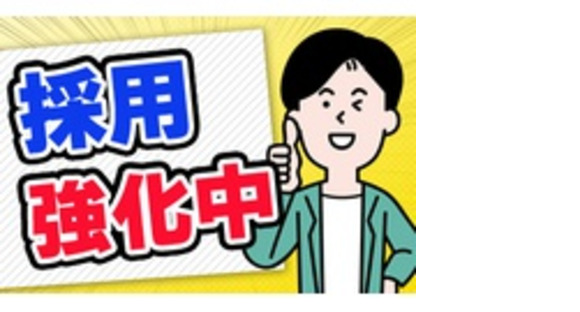 採用
強化中